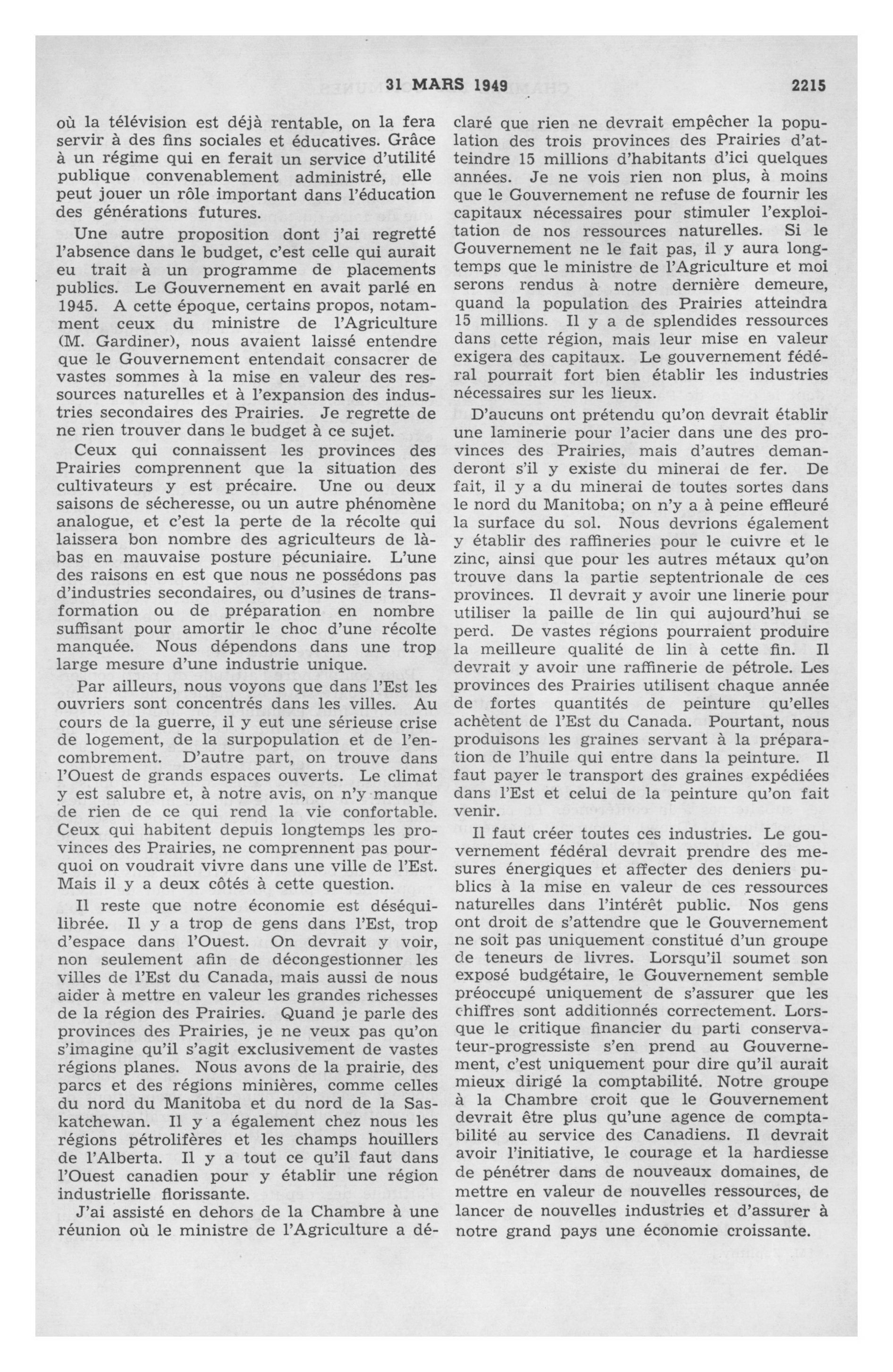 31 MARS 1949 2215

où la télévision est déjà rentable, on la fera servir à des fins sociales et éducatives. Grâce à un régime qui en ferait un service d'utilité publique convenablement administré, elle peut jouer un rôle important dans l'éducation des générations futures.

Une autre proposition dont j'ai regretté l'absence dans le budget, c'est celle qui aurait eu trait à un programme de placements publics. Le Gouvernement en avait parlé en 1945. A cette époque, certains propos, notamment ceux du ministre de l'Agriculture (M. Gardiner), nous avaient laissé entendre que le Gouvernement entendait consacrer de vastes sommes à la mise en valeur des ressources naturelles et à l'expansion des industries secondaires des Prairies. Je regrette de ne rien trouver dans le budget à ce sujet.

Ceux qui connaissent les provinces des Prairies comprennent que la situation des cultivateurs y est précaire. Une ou deux saisons de sécheresse, ou un autre phénomène analogue, et c'est la perte de la récolte qui laissera bon nombre des agriculteurs de là-bas en mauvaise posture pécuniaire. L'une des raisons en est que nous ne possédons pas d'industries secondaires, ou d'usines de transformation ou de préparation en nombre suffisant pour amortir le choc d'une récolte manquée. Nous dépendons dans une trop large mesure d'une industrie unique.

Par ailleurs, nous voyons que dans l'Est les ouvriers sont concentrés dans les villes. Au cours de la guerre, il y eut une sérieuse crise de logement, de la surpopulation et de l'encombrement. D'autre part, on trouve dans l'Ouest de grands espaces ouverts. Le climat y est salubre et, à notre avis, on n'y manque de rien de ce qui rend la vie confortable. Ceux qui habitent depuis longtemps les provinces des Prairies, ne comprennent pas pourquoi on voudrait vivre dans une ville de l'Est. Mais il y a deux côtés à cette question.

Il reste que notre économie est déséquilibrée. Il y a trop de gens dans l'Est, trop d'espace dans l'Ouest. On devrait y voir, non seulement afin de décongestionner les villes de l'Est du Canada, mais aussi de nous aider à mettre en valeur les grandes richesses de la région des Prairies. Quand je parle des provinces des Prairies, je ne veux pas qu'on s'imagine qu'il s'agit exclusivement de vastes régions planes. Nous avons de la prairie, des parcs et des régions minières, comme celles du nord du Manitoba et du nord de la Saskatchewan. Il y a également chez nous les régions pétrolifères et les champs houillers de l'Alberta. Il y a tout ce qu'il faut dans l'Ouest canadien pour y établir une région industrielle florissante.

J'ai assisté en dehors de la Chambre à une réunion où le ministre de l'Agriculture a déclaré que rien ne devrait empêcher la population des trois provinces des Prairies d'atteindre 15 millions d'habitants d'ici quelques années. Je ne vois rien non plus, à moins que le Gouvernement ne refuse de fournir les capitaux nécessaires pour stimuler l'exploitation de nos ressources naturelles. Si le Gouvernement ne le fait pas, il y aura longtemps que le ministre de l'Agriculture et moi serons rendus à notre dernière demeure, quand la population des Prairies atteindra 15 millions. Il y a de splendides ressources dans cette région, mais leur mise en valeur exigera des capitaux. Le gouvernement fédéral pourrait fort bien établir les industries nécessaires sur les lieux.

D'aucuns ont prétendu qu'on devrait établir une laminerie pour l'acier dans une des provinces des Prairies, mais d'autres demanderont s'il y existe du minerai de fer. De fait, il y a du minerai de toutes sortes dans le nord du Manitoba; on n'y a à peine effleuré la surface du sol. Nous devrions également y établir des raffineries pour le cuivre et le zinc, ainsi que pour les autres métaux qu'on trouve dans la partie septentrionale de ces provinces. Il devrait y avoir une linerie pour utiliser la paille de lin qui aujourd'hui se perd. De vastes régions pourraient produire la meilleure qualité de lin à cette fin. Il devrait y avoir une raffinerie de pétrole. Les provinces des Prairies utilisent chaque année de fortes quantités de peinture qu'elles achètent de l'Est du Canada. Pourtant, nous produisons les graines servant à la préparation de l'huile qui entre dans la peinture. Il faut payer le transport des graines expédiées dans l'Est et celui de la peinture qu'on fait venir.

Il faut créer toutes ces industries. Le gouvernement fédéral devrait prendre des mesures énergiques et affecter des deniers publics à la mise en valeur de ces ressources naturelles dans l'intérêt public. Nos gens ont droit de s'attendre que le Gouvernement ne soit pas uniquement constitué d'un groupe de teneurs de livres. Lorsqu'il soumet son exposé budgétaire, le Gouvernement semble préoccupé uniquement de s'assurer que les chiffres sont additionnés correctement. Lorsque le critique financier du parti conservateur-progressiste s'en prend au Gouvernement, c'est uniquement pour dire qu'il aurait mieux dirigé la comptabilité. Notre groupe à la Chambre croit que le Gouvernement devrait être plus qu'une agence de comptabilité au service des Canadiens. Il devrait avoir l'initiative, le courage et la hardiesse de pénétrer dans de nouveaux domaines, de mettre en valeur de nouvelles ressources, de lancer de nouvelles industries et d'assurer à notre grand pays une économie croissante.